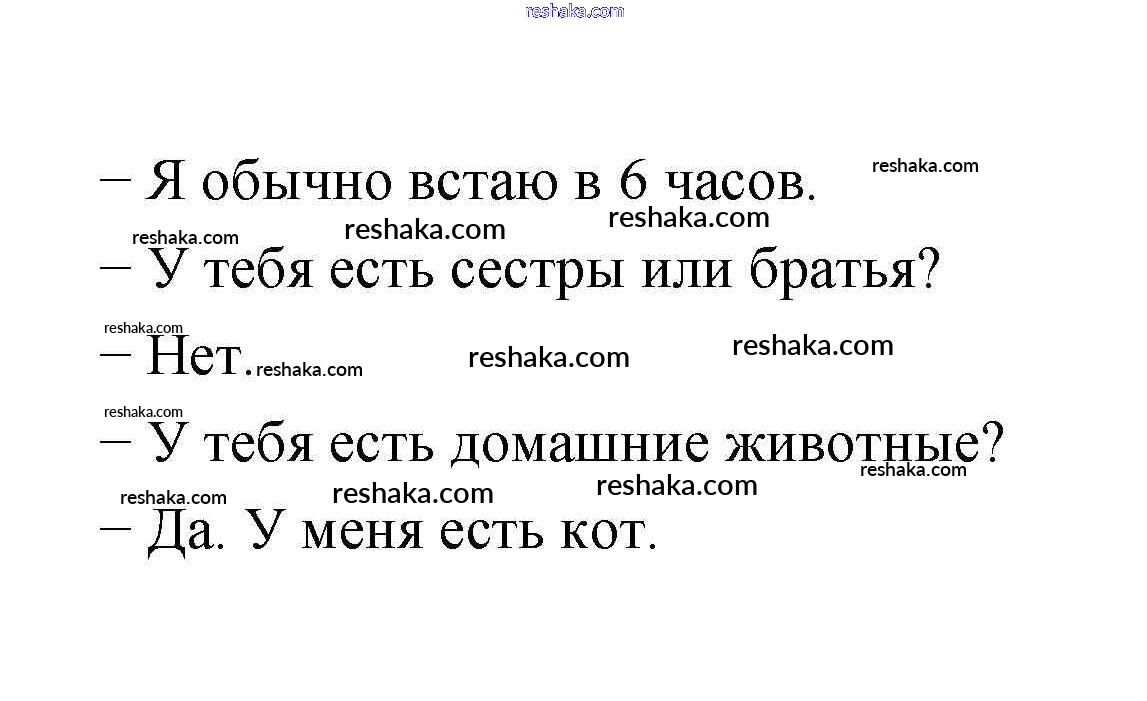 – Я обычно встаю в 6 часов.

– У тебя есть сестры или братья?

– Нет.

– У тебя есть домашние животные?

– Да. У меня есть кот.

reshaka.com